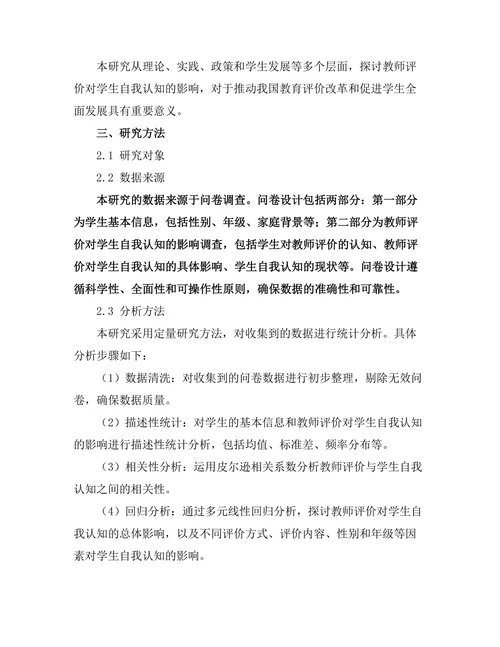 本研究从理论、实践、政策和学生发展等多个层面，探讨教师评价对学生自我认知的影响，对于推动我国教育评价改革和促进学生全面发展具有重要意义。

三、研究方法

2.1 研究对象

2.2 数据来源

本研究的数据来源于问卷调查。问卷设计包括两部分：第一部分为学生基本信息，包括性别、年级、家庭背景等；第二部分为教师评价对学生自我认知的影响调查，包括学生对教师评价的认知、教师评价对学生自我认知的具体影响、学生自我认知的现状等。问卷设计遵循科学性、全面性和可操作性原则，确保数据的准确性和可靠性。

2.3 分析方法

本研究采用定量研究方法，对收集到的数据进行统计分析。具体分析步骤如下：

（1）数据清洗：对收集到的问卷数据进行初步整理，剔除无效问卷，确保数据质量。

（2）描述性统计：对学生的基本信息和教师评价对学生自我认知的影响进行描述性统计分析，包括均值、标准差、频率分布等。

（3）相关性分析：运用皮尔逊相关系数分析教师评价与学生自我认知之间的相关性。

（4）回归分析：通过多元线性回归分析，探讨教师评价对学生自我认知的总体影响，以及不同评价方式、评价内容、性别和年级等因素对学生自我认知的影响。